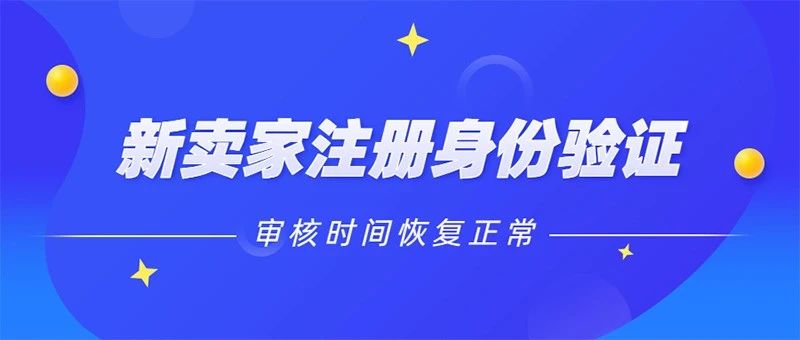 新卖家注册身份验证

审核时间恢复正常